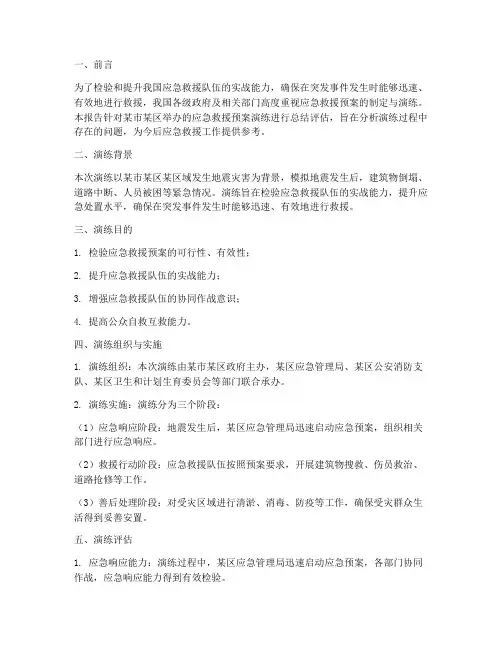 一、前言

为了检验和提升我国应急救援队伍的实战能力，确保在突发事件发生时能够迅速、有效地进行救援，我国各级政府及相关部门高度重视应急救援预案的制定与演练。本报告针对某市某区举办的应急救援预案演练进行总结评估，旨在分析演练过程中存在的问题，为今后应急救援工作提供参考。

二、演练背景

本次演练以某市某区某区域发生地震灾害为背景，模拟地震发生后，建筑物倒塌、道路中断、人员被困等紧急情况。演练旨在检验应急救援队伍的实战能力，提升应急处置水平，确保在突发事件发生时能够迅速、有效地进行救援。

三、演练目的

1. 检验应急救援预案的可行性、有效性；

2. 提升应急救援队伍的实战能力；

3. 增强应急救援队伍的协同作战意识；

4. 提高公众自救互救能力。

四、演练组织与实施

1. 演练组织：本次演练由某市某区政府主办，某区应急管理局、某区公安消防支队、某区卫生和计划生育委员会等部门联合承办。

2. 演练实施：演练分为三个阶段：

（1）应急响应阶段：地震发生后，某区应急管理局迅速启动应急预案，组织相关部门进行应急响应。

（2）救援行动阶段：应急救援队伍按照预案要求，开展建筑物搜救、伤员救治、道路抢修等工作。

（3）善后处理阶段：对受灾区域进行清淤、消毒、防疫等工作，确保受灾群众生活得到妥善安置。

五、演练评估

1. 应急响应能力：演练过程中，某区应急管理局迅速启动应急预案，各部门协同作战，应急响应能力得到有效检验。